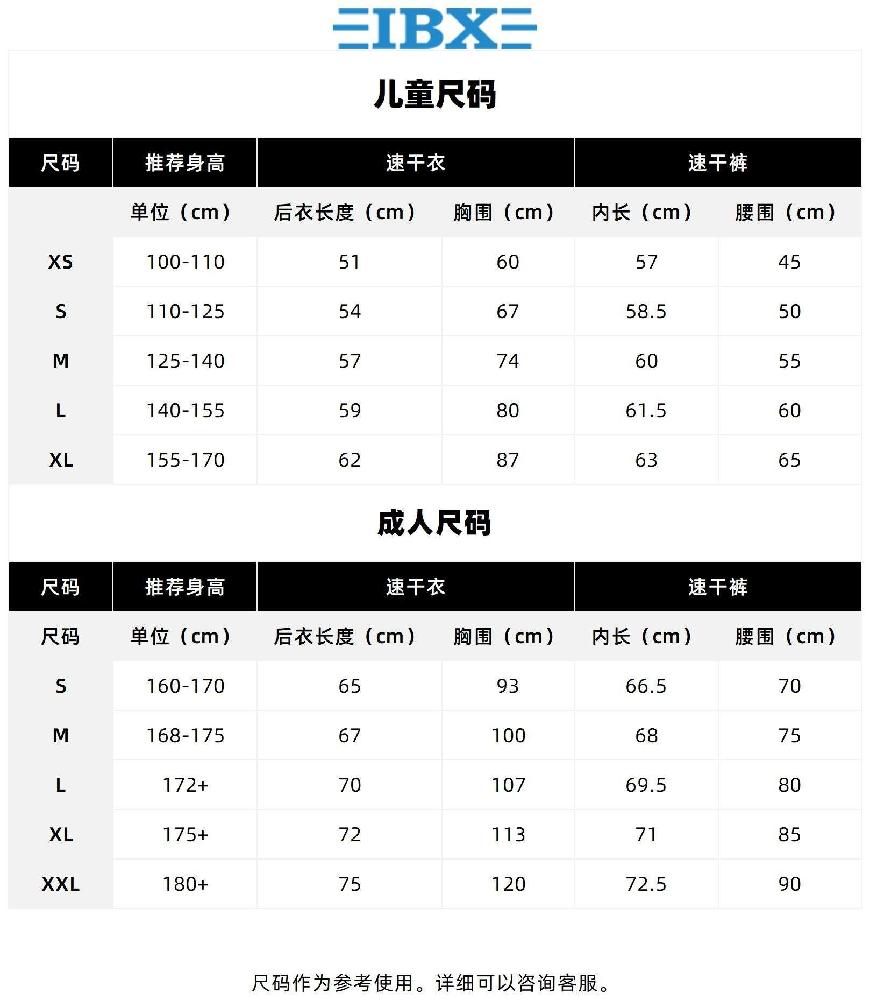 IBX

儿童尺码

| 尺码 | 推荐身高 | 速干衣 | | 速干裤 | |
|---|---|---|---|---|---|
| | 单位（cm） | 后衣长度（cm） | 胸围（cm） | 内长（cm） | 腰围（cm） |
| XS | 100-110 | 51 | 60 | 57 | 45 |
| S | 110-125 | 54 | 67 | 58.5 | 50 |
| M | 125-140 | 57 | 74 | 60 | 55 |
| L | 140-155 | 59 | 80 | 61.5 | 60 |
| XL | 155-170 | 62 | 87 | 63 | 65 |

成人尺码

| 尺码 | 推荐身高 | 速干衣 | | 速干裤 | |
|---|---|---|---|---|---|
| 尺码 | 单位（cm） | 后衣长度（cm） | 胸围（cm） | 内长（cm） | 腰围（cm） |
| S | 160-170 | 65 | 93 | 66.5 | 70 |
| M | 168-175 | 67 | 100 | 68 | 75 |
| L | 172+ | 70 | 107 | 69.5 | 80 |
| XL | 175+ | 72 | 113 | 71 | 85 |
| XXL | 180+ | 75 | 120 | 72.5 | 90 |

尺码作为参考使用。详细可以咨询客服。